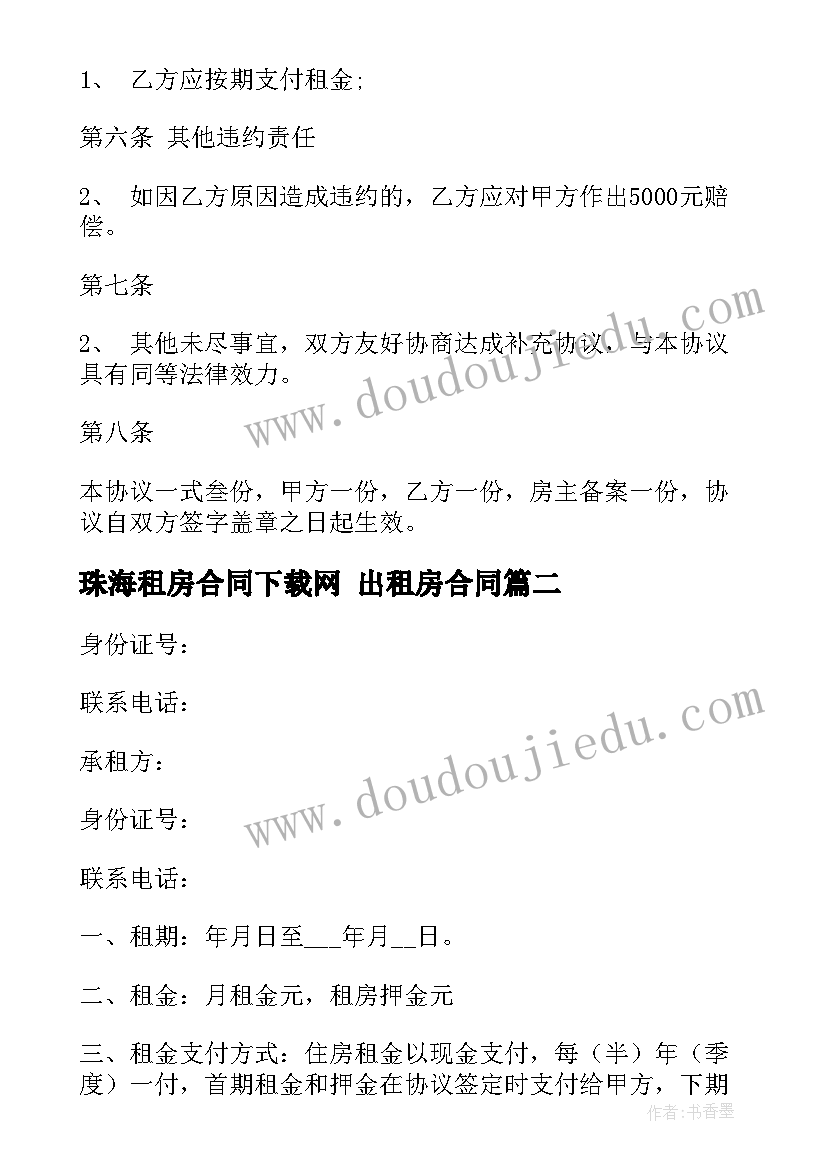 1、 乙方应按期支付租金;

第六条 其他违约责任

2、 如因乙方原因造成违约的，乙方应对甲方作出5000元赔偿。

第七条

2、 其他未尽事宜，双方友好协商达成补充协议，与本协议具有同等法律效力。

第八条

本协议一式叁份，甲方一份，乙方一份，房主备案一份，协议自双方签字盖章之日起生效。

珠海租房合同下载网 出租房合同篇二

身份证号：

联系电话：

承租方：

身份证号：

联系电话：

一、租期：年月日至___年月__日。

二、租金：月租金元，租房押金元

三、租金支付方式：住房租金以现金支付，每（半）年（季度）一付，首期租金和押金在协议签定时支付给甲方，下期

www.doudoujiedu.com

www.doudoujiedu.com

作者：书香墨